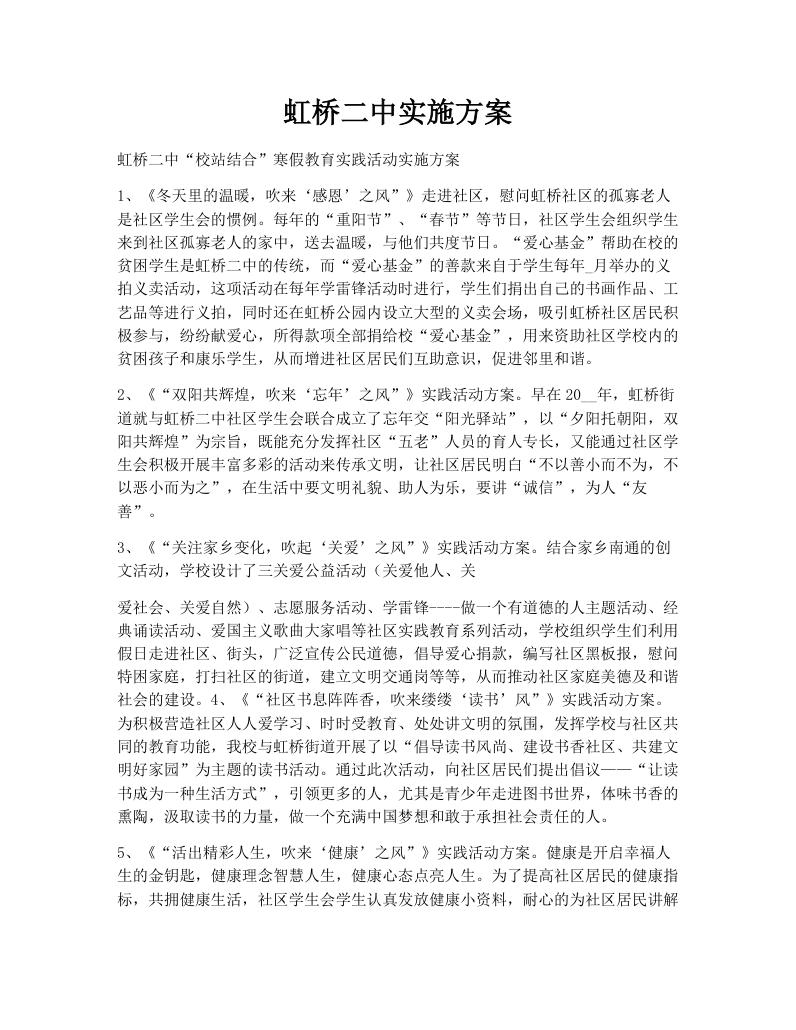 虹桥二中实施方案

虹桥二中“校站结合”寒假教育实践活动实施方案

1、《冬天里的温暖，吹来‘感恩’之风”》走进社区，慰问虹桥社区的孤寡老人是社区学生会的惯例。每年的“重阳节”、“春节”等节日，社区学生会组织学生来到社区孤寡老人的家中，送去温暖，与他们共度节日。“爱心基金”帮助在校的贫困学生是虹桥二中的传统，而“爱心基金”的善款来自于学生每年_月举办的义拍义卖活动，这项活动在每年学雷锋活动时进行，学生们捐出自己的书画作品、工艺品等进行义拍，同时还在虹桥公园内设立大型的义卖会场，吸引虹桥社区居民积极参与，纷纷献爱心，所得款项全部捐给校“爱心基金”，用来资助社区学校内的贫困孩子和康乐学生，从而增进社区居民们互助意识，促进邻里和谐。

2、《“双阳共辉煌，吹来‘忘年’之风”》实践活动方案。早在20__年，虹桥街道就与虹桥二中社区学生会联合成立了忘年交“阳光驿站”，以“夕阳托朝阳，双阳共辉煌”为宗旨，既能充分发挥社区“五老”人员的育人专长，又能通过社区学生会积极开展丰富多彩的活动来传承文明，让社区居民明白“不以善小而不为，不以恶小而为之”，在生活中要文明礼貌、助人为乐，要讲“诚信”，为人“友善”。

3、《“关注家乡变化，吹起‘关爱’之风”》实践活动方案。结合家乡南通的创文活动，学校设计了三关爱公益活动（关爱他人、关

爱社会、关爱自然）、志愿服务活动、学雷锋----做一个有道德的人主题活动、经典诵读活动、爱国主义歌曲大家唱等社区实践教育系列活动，学校组织学生们利用假日走进社区、街头，广泛宣传公民道德，倡导爱心捐款，编写社区黑板报，慰问特困家庭，打扫社区的街道，建立文明交通岗等等，从而推动社区家庭美德及和谐社会的建设。4、《“社区书息阵阵香，吹来缕缕‘读书’风”》实践活动方案。为积极营造社区人人爱学习、时时受教育、处处讲文明的氛围，发挥学校与社区共同的教育功能，我校与虹桥街道开展了以“倡导读书风尚、建设书香社区、共建文明好家园”为主题的读书活动。通过此次活动，向社区居民们提出倡议——“让读书成为一种生活方式”，引领更多的人，尤其是青少年走进图书世界，体味书香的熏陶，汲取读书的力量，做一个充满中国梦想和敢于承担社会责任的人。

5、《“活出精彩人生，吹来‘健康’之风”》实践活动方案。健康是开启幸福人生的金钥匙，健康理念智慧人生，健康心态点亮人生。为了提高社区居民的健康指标，共拥健康生活，社区学生会学生认真发放健康小资料，耐心的为社区居民讲解